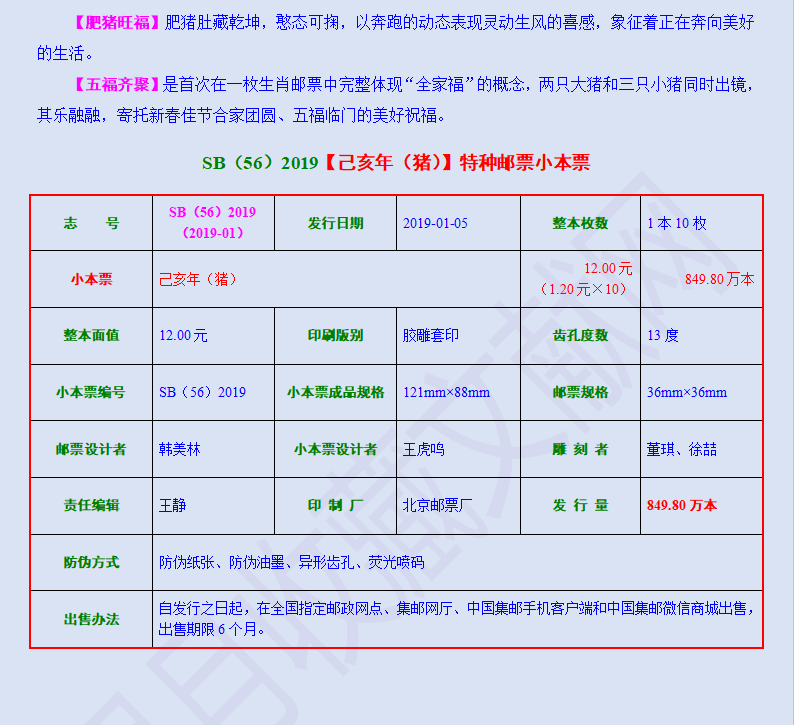 【肥猪旺福】肥猪肚藏乾坤，憨态可掬，以奔跑的动态表现灵动生风的喜感，象征着正在奔向美好的生活。

【五福齐聚】是首次在一枚生肖邮票中完整体现“全家福”的概念，两只大猪和三只小猪同时出镜，其乐融融，寄托新春佳节合家团圆、五福临门的美好祝福。

SB（56）2019【己亥年（猪）】特种邮票小本票

| 志　号 | SB（56）2019（2019-01） | 发行日期 | 2019-01-05 | 整本枚数 | 1 本 10 枚 |
|---|---|---|---|---|---|
| 小本票 | 己亥年（猪） | | | 12.00 元（1.20 元×10） | 849.80 万本 |
| 整本面值 | 12.00 元 | 印刷版别 | 胶雕套印 | 齿孔度数 | 13 度 |
| 小本票编号 | SB（56）2019 | 小本票成品规格 | 121mm×88mm | 邮票规格 | 36mm×36mm |
| 邮票设计者 | 韩美林 | 小本票设计者 | 王虎鸣 | 雕 刻 者 | 董琪、徐喆 |
| 责任编辑 | 王静 | 印 制 厂 | 北京邮票厂 | 发 行 量 | 849.80 万本 |
| 防伪方式 | 防伪纸张、防伪油墨、异形齿孔、荧光喷码 | | | | |
| 出售办法 | 自发行之日起，在全国指定邮政网点、集邮网厅、中国集邮手机客户端和中国集邮微信商城出售，出售期限 6 个月。 | | | | |